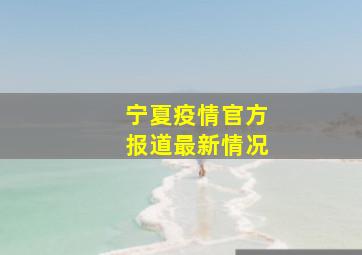 宁夏疫情官方报道最新情况